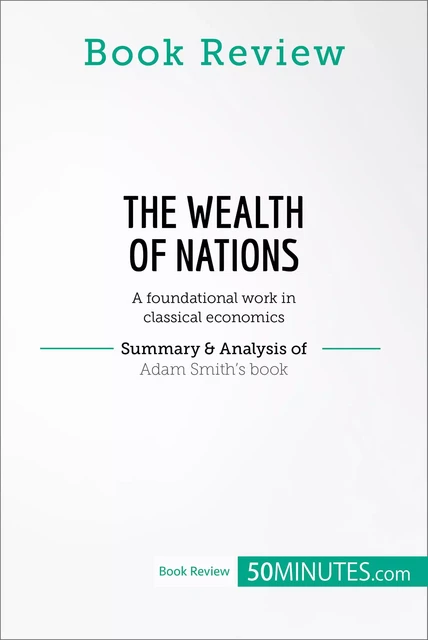 Book Review

THE WEALTH OF NATIONS

A foundational work in classical economics

Summary & Analysis of
Adam Smith's book

Book Review 50MINUTES.com